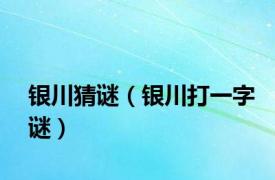 银川猜谜（银川打一字谜）